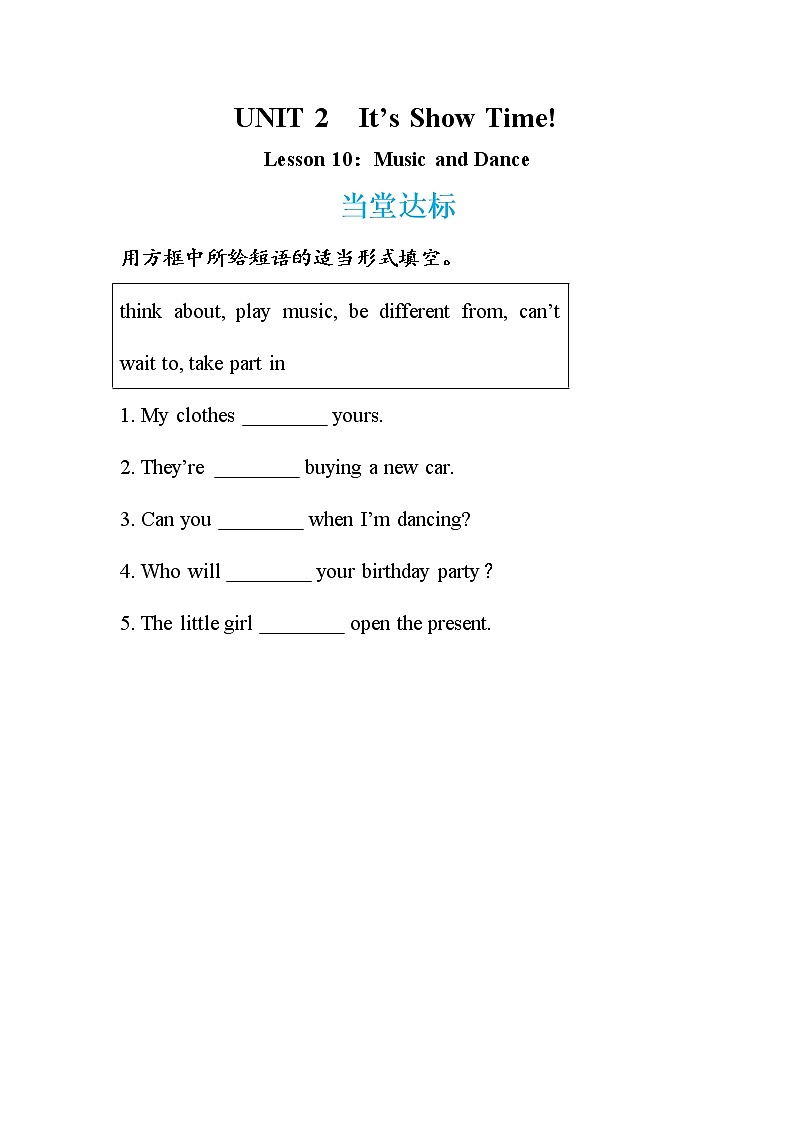 UNIT 2 It’s Show Time!

Lesson 10：Music and Dance

当堂达标

用方框中所给短语的适当形式填空。

think about, play music, be different from, can’t wait to, take part in

1. My clothes ________ yours.

2. They’re ________ buying a new car.

3. Can you ________ when I’m dancing?

4. Who will ________ your birthday party ?

5. The little girl ________ open the present.